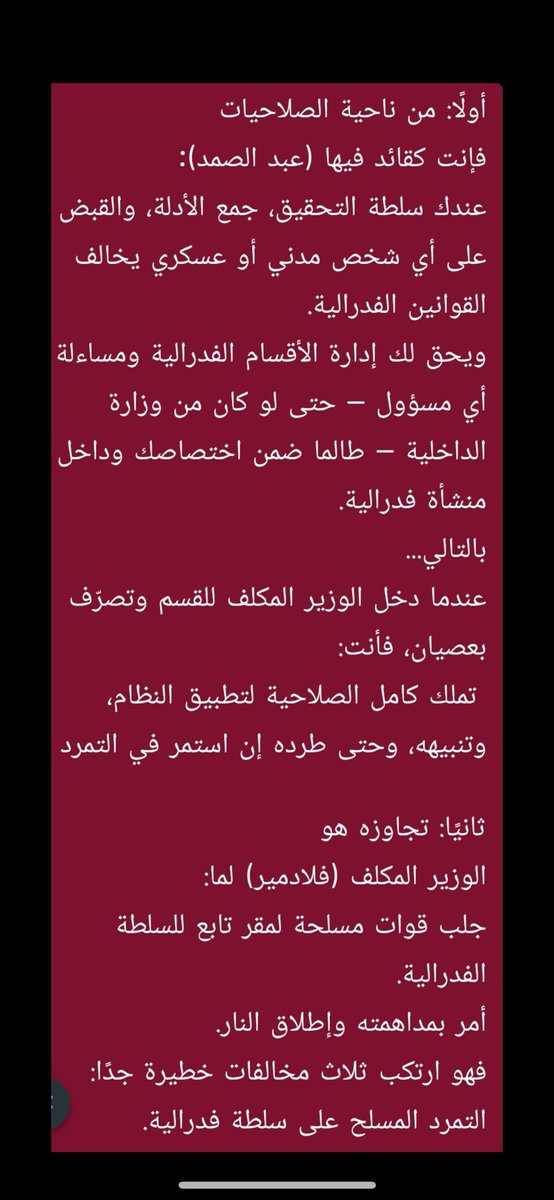 أولًا: من ناحية الصلاحيات
فإنت كقائد فيها (عبد الصمد):
عندك سلطة التحقيق، جمع الأدلة، والقبض على أي شخص مدني أو عسكري يخالف القوانين الفدرالية.
ويحق لك إدارة الأقسام الفدرالية ومساءلة أي مسؤول – حتى لو كان من وزارة الداخلية – طالما ضمن اختصاصك وداخل منشأة فدرالية.
بالتالي...
عندما دخل الوزير المكلف للقسم وتصرّف بعصيان، فأنت:
تملك كامل الصلاحية لتطبيق النظام، وتنبيهه، وحتى طرده إن استمر في التمرد

ثانيًا: تجاوزه هو
الوزير المكلف (فلادمير) لما:
جلب قوات مسلحة لمقر تابع للسلطة الفدرالية.
أمر بمداهمته وإطلاق النار.
فهو ارتكب ثلاث مخالفات خطيرة جدًا:
التمرد المسلح على سلطة فدرالية.